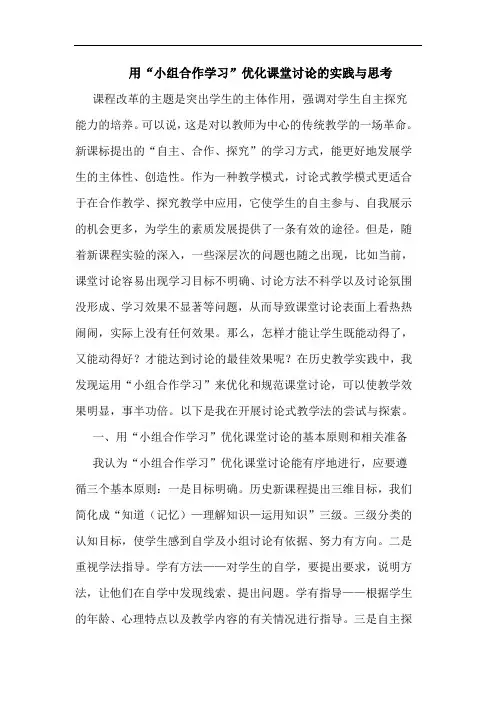 用“小组合作学习”优化课堂讨论的实践与思考

课程改革的主题是突出学生的主体作用，强调对学生自主探究能力的培养。可以说，这是对以教师为中心的传统教学的一场革命。新课标提出的“自主、合作、探究”的学习方式，能更好地发展学生的主体性、创造性。作为一种教学模式，讨论式教学模式更适合于在合作教学、探究教学中应用，它使学生的自主参与、自我展示的机会更多，为学生的素质发展提供了一条有效的途径。但是，随着新课程实验的深入，一些深层次的问题也随之出现，比如当前，课堂讨论容易出现学习目标不明确、讨论方法不科学以及讨论氛围没形成、学习效果不显著等问题，从而导致课堂讨论表面上看热热闹闹，实际上没有任何效果。那么，怎样才能让学生既能动得了，又能动得好？才能达到讨论的最佳效果呢？在历史教学实践中，我发现运用“小组合作学习”来优化和规范课堂讨论，可以使教学效果明显，事半功倍。以下是我在开展讨论式教学法的尝试与探索。

一、用“小组合作学习”优化课堂讨论的基本原则和相关准备

我认为“小组合作学习”优化课堂讨论能有序地进行，应要遵循三个基本原则：一是目标明确。历史新课程提出三维目标，我们简化成“知道（记忆）—理解知识—运用知识”三级。三级分类的认知目标，使学生感到自学及小组讨论有依据、努力有方向。二是重视学法指导。学有方法——对学生的自学，要提出要求，说明方法，让他们在自学中发现线索、提出问题。学有指导——根据学生的年龄、心理特点以及教学内容的有关情况进行指导。三是自主探